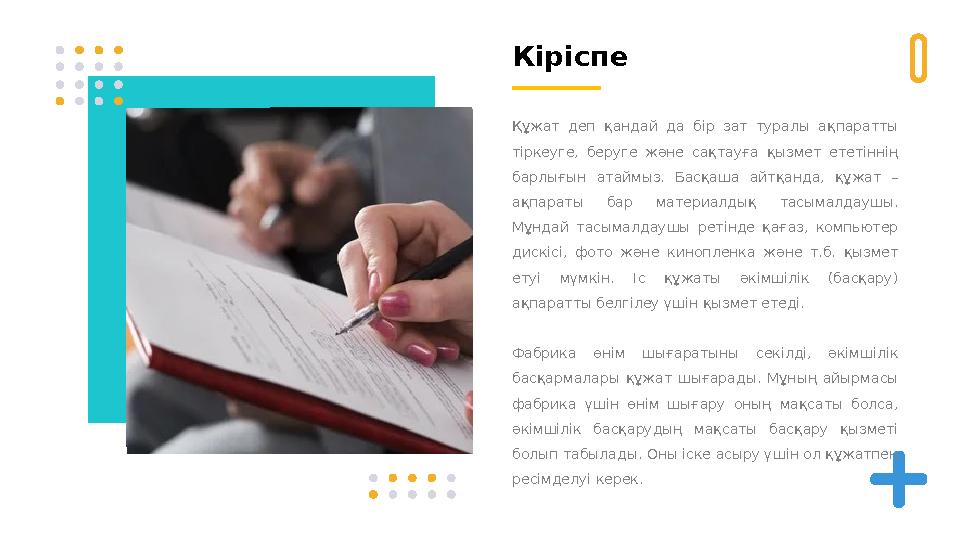 Кіріспе

Құжат деп қандай да бір зат туралы ақпаратты тіркеуге, беруге және сақтауға қызмет ететіннің барлығын атаймыз. Басқаша айтқанда, құжат – ақпараты бар материалдық тасымалдаушы. Мұндай тасымалдаушы ретінде қағаз, компьютер дискісі, фото және кинопленка және т.б. қызмет етуі мүмкін. Іс құжаты әкімшілік (басқару) ақпаратты белгілеу үшін қызмет етеді.

Фабрика өнім шығаратыны секілді, әкімшілік басқармалары құжат шығарады. Мұның айырмасы фабрика үшін өнім шығару оның мақсаты болса, әкімшілік басқарудың мақсаты басқару қызметі болып табылады. Оны іске асыру үшін ол құжатпен ресімделуі керек.